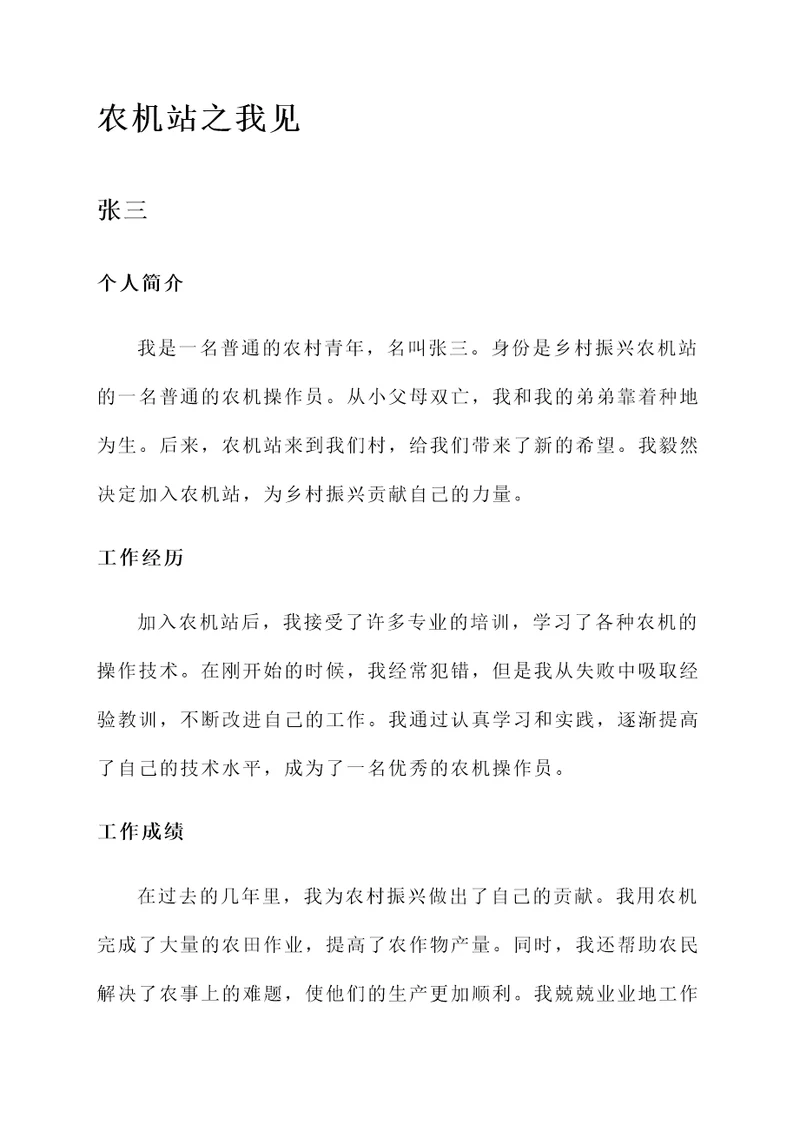 农机站之我见

张三

个人简介

我是一名普通的农村青年，名叫张三。身份是乡村振兴农机站的一名普通的农机操作员。从小父母双亡，我和我的弟弟靠着种地为生。后来，农机站来到我们村，给我们带来了新的希望。我毅然决定加入农机站，为乡村振兴贡献自己的力量。

工作经历

加入农机站后，我接受了许多专业的培训，学习了各种农机的操作技术。在刚开始的时候，我经常犯错，但是我从失败中吸取经验教训，不断改进自己的工作。我通过认真学习和实践，逐渐提高了自己的技术水平，成为了一名优秀的农机操作员。

工作成绩

在过去的几年里，我为农村振兴做出了自己的贡献。我用农机完成了大量的农田作业，提高了农作物产量。同时，我还帮助农民解决了农事上的难题，使他们的生产更加顺利。我兢兢业业地工作